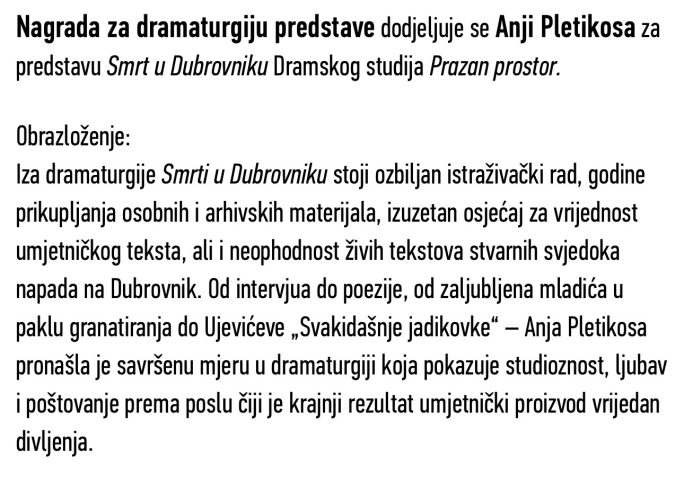 Nagrada za dramaturgiju predstave dodjeljuje se Anji Pletikosa za predstavu Smrt u Dubrovniku Dramskog studija Prazan prostor.

Obrazloženje:
Iza dramaturgije Smrti u Dubrovniku stoji ozbiljan istraživački rad, godine prikupljanja osobnih i arhivskih materijala, izuzetan osjećaj za vrijednost umjetničkog teksta, ali i neophodnost živih tekstova stvarnih svjedoka napada na Dubrovnik. Od intervjua do poezije, od zaljubljena mladića u paklu granatiranja do Ujevićeve „Svakidašnje jadikovke“ – Anja Pletikosa pronašla je savršenu mjeru u dramaturgiji koja pokazuje studioznost, ljubav i poštovanje prema poslu čiji je krajnji rezultat umjetnički proizvod vrijedan divljenja.